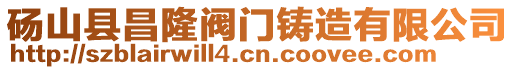 砀山县昌隆阀门铸造有限公司
http://szblairwill4.cn.coovee.com